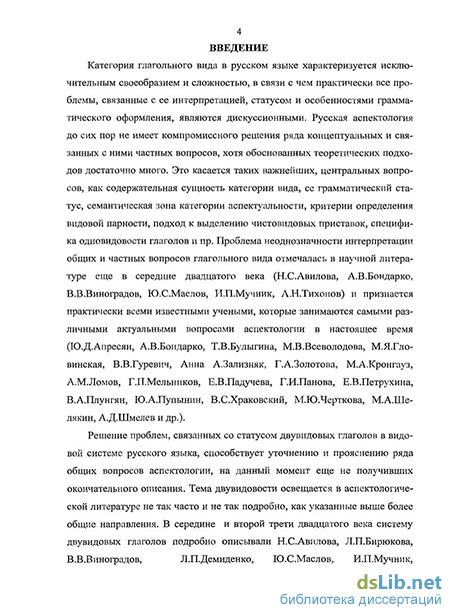 4

ВВЕДЕНИЕ

Категория глагольного вида в русском языке характеризуется исключительным своеобразием и сложностью, в связи с чем практически все проблемы, связанные с ее интерпретацией, статусом и особенностями грамматического оформления, являются дискуссионными. Русская аспектология до сих пор не имеет компромиссного решения ряда концептуальных и связанных с ними частных вопросов, хотя обоснованных теоретических подходов достаточно много. Это касается таких важнейших, центральных вопросов, как содержательная сущность категории вида, ее грамматический статус, семантическая зона категории аспектуальности, критерии определения видовой парности, подход к выделению чистовидовых приставок, специфика одновидовости глаголов и пр. Проблема неоднозначности интерпретации общих и частных вопросов глагольного вида отмечалась в научной литературе еще в середине двадцатого века (Н.С.Авилова, А.В.Бондарко, В.В.Виноградов, Ю.С.Маслов, И.П.Мучник, А.Н.Тихонов) и признается практически всеми известными учеными, которые занимаются самыми различными актуальными вопросами аспектологии в настоящее время (Ю.Д.Апресян, А.В.Бондарко, Т.В.Булыгина, М.В.Всеволодова, М.Я.Гловинская, В.В.Гуревич, Анна А.Зализняк, Г.А.Золотова, М.А.Кронгауз, А.М.Ломов, Г.П.Мельников, Е.В.Падучева, Г.И.Панова, Е.В.Петрухина, В.А.Плунгян, Ю.А.Пупынин, В.С.Храковский, М.Ю.Черткова, М.А.Шелякин, А.Д.Шмелев и др.).

Решение проблем, связанных со статусом двувидовых глаголов в видовой системе русского языка, способствует уточнению и прояснению ряда общих вопросов аспектологии, на данный момент еще не получивших окончательного описания. Тема двувидовости освещается в аспектологической литературе не так часто и не так подробно, как указанные выше более общие направления. В середине и второй трети двадцатого века систему двувидовых глаголов подробно описывали Н.С.Авилова, Л.П.Бирюкова, В.В.Виноградов, Л.П.Демиденко, Ю.С.Маслов, И.П.Мучник,

dsLib.net
библиотека диссертаций